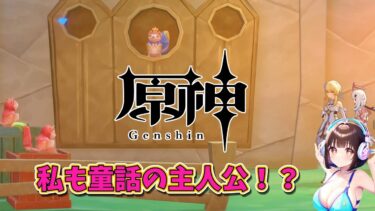 原神
Genshin

私も童話の主人公！？